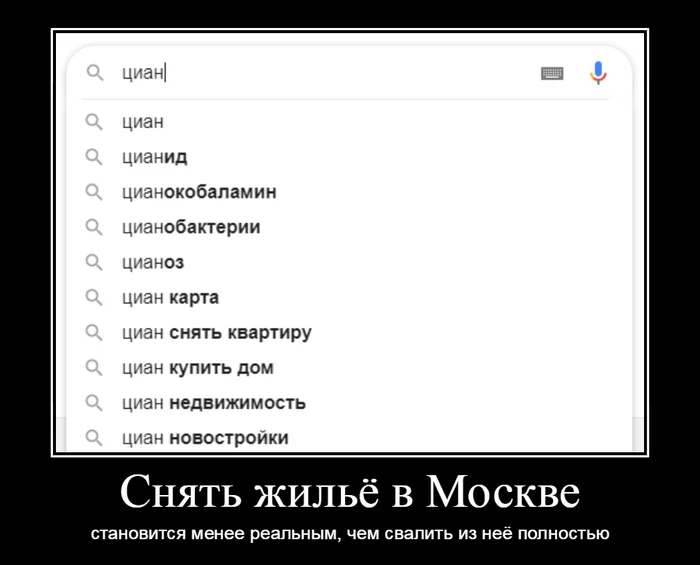 циан

циан
цианид
цианокобаламин
цианобактерии
цианоз
циан карта
циан снять квартиру
циан купить дом
циан недвижимость
циан новостройки

Снять жильё в Москве

становится менее реальным, чем свалить из неё полностью